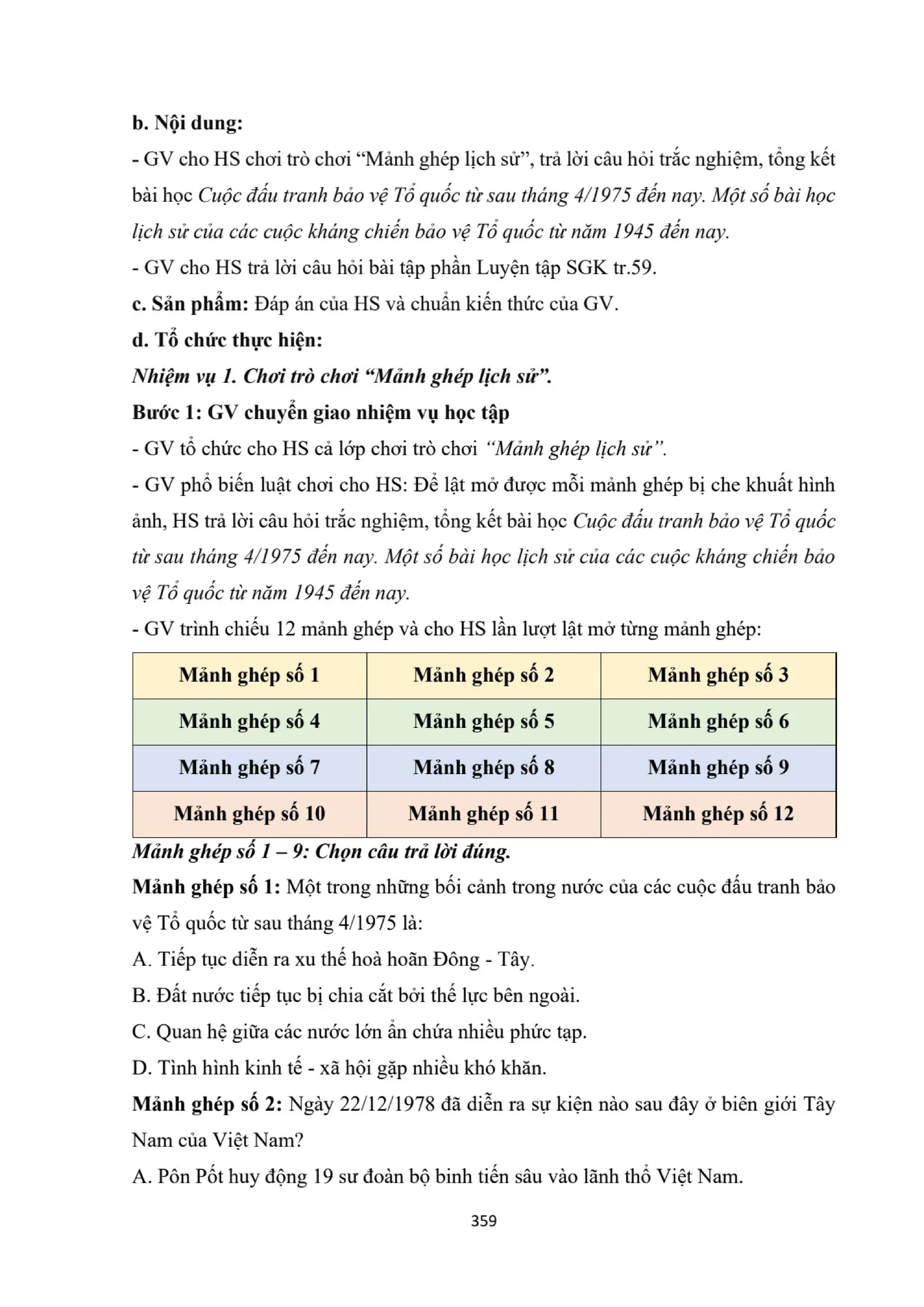 b. Nội dung:

- GV cho HS chơi trò chơi “Mảnh ghép lịch sử”, trả lời câu hỏi trắc nghiệm, tổng kết bài học Cuộc đấu tranh bảo vệ Tổ quốc từ sau tháng 4/1975 đến nay. Một số bài học lịch sử của các cuộc kháng chiến bảo vệ Tổ quốc từ năm 1945 đến nay.

- GV cho HS trả lời câu hỏi bài tập phần Luyện tập SGK tr.59.

c. Sản phẩm: Đáp án của HS và chuẩn kiến thức của GV.

d. Tổ chức thực hiện:

Nhiệm vụ 1. Chơi trò chơi “Mảnh ghép lịch sử”.

Bước 1: GV chuyển giao nhiệm vụ học tập

- GV tổ chức cho HS cả lớp chơi trò chơi “Mảnh ghép lịch sử”.

- GV phổ biến luật chơi cho HS: Để lật mở được mỗi mảnh ghép bị che khuất hình ảnh, HS trả lời câu hỏi trắc nghiệm, tổng kết bài học Cuộc đấu tranh bảo vệ Tổ quốc từ sau tháng 4/1975 đến nay. Một số bài học lịch sử của các cuộc kháng chiến bảo vệ Tổ quốc từ năm 1945 đến nay.

- GV trình chiếu 12 mảnh ghép và cho HS lần lượt lật mở từng mảnh ghép:

| Mảnh ghép số 1 | Mảnh ghép số 2 | Mảnh ghép số 3 |
|---|---|---|
| Mảnh ghép số 4 | Mảnh ghép số 5 | Mảnh ghép số 6 |
| Mảnh ghép số 7 | Mảnh ghép số 8 | Mảnh ghép số 9 |
| Mảnh ghép số 10 | Mảnh ghép số 11 | Mảnh ghép số 12 |

Mảnh ghép số 1 – 9: Chọn câu trả lời đúng.

Mảnh ghép số 1: Một trong những bối cảnh trong nước của các cuộc đấu tranh bảo vệ Tổ quốc từ sau tháng 4/1975 là:

A. Tiếp tục diễn ra xu thế hoà hoãn Đông - Tây.

B. Đất nước tiếp tục bị chia cắt bởi thế lực bên ngoài.

C. Quan hệ giữa các nước lớn ẩn chứa nhiều phức tạp.

D. Tình hình kinh tế - xã hội gặp nhiều khó khăn.

Mảnh ghép số 2: Ngày 22/12/1978 đã diễn ra sự kiện nào sau đây ở biên giới Tây Nam của Việt Nam?

A. Pôn Pốt huy động 19 sư đoàn bộ binh tiến sâu vào lãnh thổ Việt Nam.

359